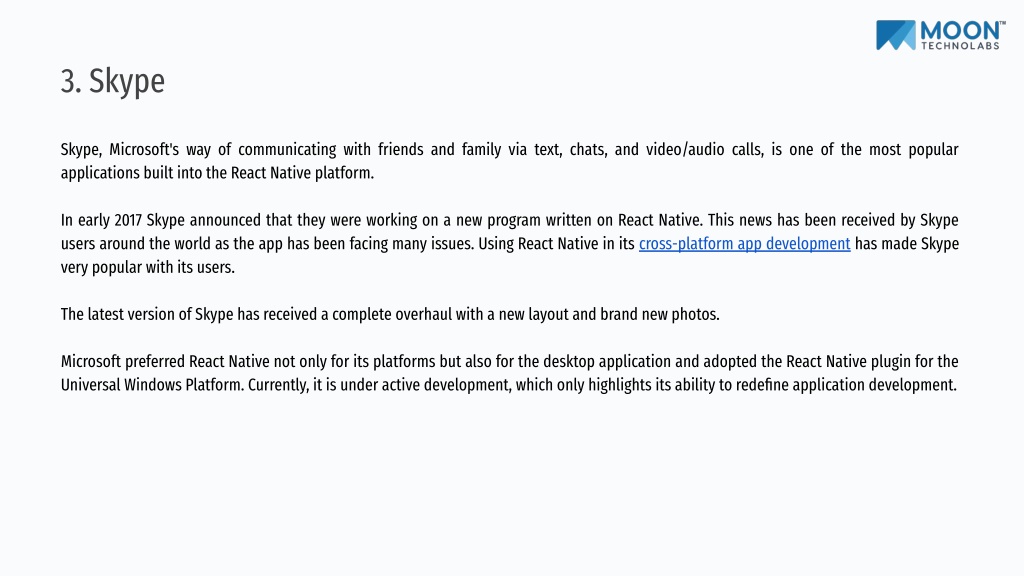 MOON™
TECHNOLABS

3. Skype

Skype, Microsoft's way of communicating with friends and family via text, chats, and video/audio calls, is one of the most popular applications built into the React Native platform.

In early 2017 Skype announced that they were working on a new program written on React Native. This news has been received by Skype users around the world as the app has been facing many issues. Using React Native in its cross-platform app development has made Skype very popular with its users.

The latest version of Skype has received a complete overhaul with a new layout and brand new photos.

Microsoft preferred React Native not only for its platforms but also for the desktop application and adopted the React Native plugin for the Universal Windows Platform. Currently, it is under active development, which only highlights its ability to redefine application development.